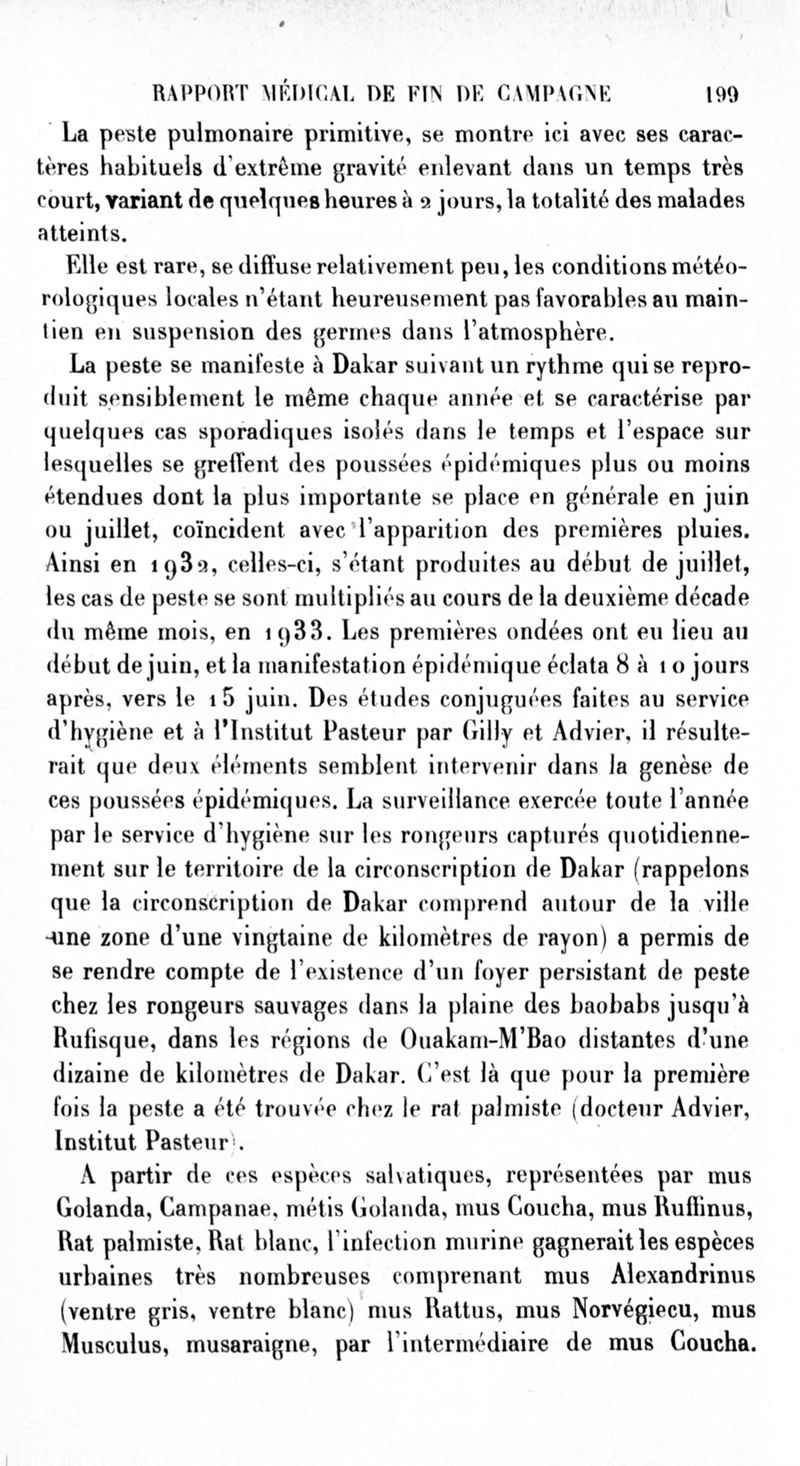 RAPPORT MÉDICAL DE FIN DE CAMPAGNE 199

La peste pulmonaire primitive, se montre ici avec ses caractères habituels d'extrême gravité enlevant dans un temps très court, variant de quelques heures à 2 jours, la totalité des malades atteints.

Elle est rare, se diffuse relativement peu, les conditions météorologiques locales n'étant heureusement pas favorables au maintien en suspension des germes dans l'atmosphère.

La peste se manifeste à Dakar suivant un rythme qui se reproduit sensiblement le même chaque année et se caractérise par quelques cas sporadiques isolés dans le temps et l'espace sur lesquelles se greffent des poussées épidémiques plus ou moins étendues dont la plus importante se place en générale en juin ou juillet, coïncident avec l'apparition des premières pluies. Ainsi en 1932, celles-ci, s'étant produites au début de juillet, les cas de peste se sont multipliés au cours de la deuxième décade du même mois, en 1933. Les premières ondées ont eu lieu au début de juin, et la manifestation épidémique éclata 8 à 10 jours après, vers le 15 juin. Des études conjuguées faites au service d'hygiène et à l'Institut Pasteur par Gilly et Advier, il résulterait que deux éléments semblent intervenir dans la genèse de ces poussées épidémiques. La surveillance exercée toute l'année par le service d'hygiène sur les rongeurs capturés quotidiennement sur le territoire de la circonscription de Dakar (rappelons que la circonscription de Dakar comprend autour de la ville une zone d'une vingtaine de kilomètres de rayon) a permis de se rendre compte de l'existence d'un foyer persistant de peste chez les rongeurs sauvages dans la plaine des baobabs jusqu'à Rufisque, dans les régions de Ouakam-M'Bao distantes d'une dizaine de kilomètres de Dakar. C'est là que pour la première fois la peste a été trouvée chez le rat palmiste (docteur Advier, Institut Pasteur).

A partir de ces espèces salvatiques, représentées par mus Golanda, Campanae, métis Golanda, mus Coucha, mus Ruffinus, Rat palmiste, Rat blanc, l'infection murine gagnerait les espèces urbaines très nombreuses comprenant mus Alexandrinus (ventre gris, ventre blanc) mus Rattus, mus Norvégiecu, mus Musculus, musaraigne, par l'intermédiaire de mus Coucha.